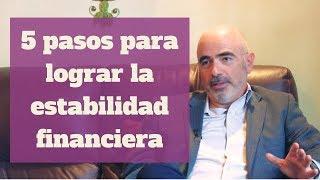 5 pasos para lograr la estabilidad financiera